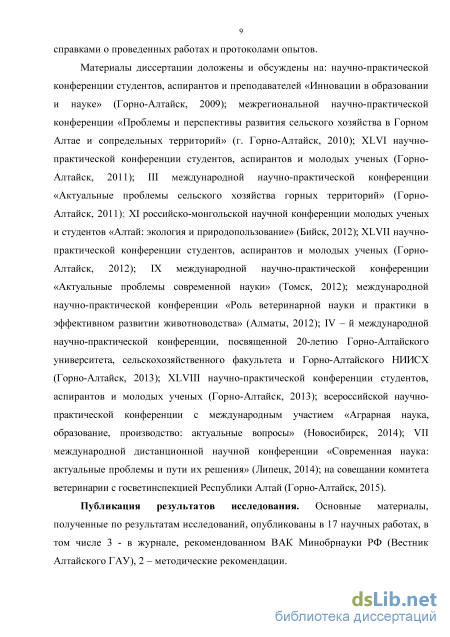 9

справками о проведенных работах и протоколами опытов.

Материалы диссертации доложены и обсуждены на: научно-практической конференции студентов, аспирантов и преподавателей «Инновации в образовании и науке» (Горно-Алтайск, 2009); межрегиональной научно-практической конференции «Проблемы и перспективы развития сельского хозяйства в Горном Алтае и сопредельных территорий» (г. Горно-Алтайск, 2010); XLVI научно-практической конференции студентов, аспирантов и молодых ученых (Горно-Алтайск, 2011); III международной научно-практической конференции «Актуальные проблемы сельского хозяйства горных территорий» (Горно-Алтайск, 2011); XI российско-монгольской научной конференции молодых ученых и студентов «Алтай: экология и природопользование» (Бийск, 2012); XLVII научно-практической конференции студентов, аспирантов и молодых ученых (Горно-Алтайск, 2012); IX международной научно-практической конференции «Актуальные проблемы современной науки» (Томск, 2012); международной научно-практической конференции «Роль ветеринарной науки и практики в эффективном развитии животноводства» (Алматы, 2012); IV – й международной научно-практической конференции, посвященной 20-летию Горно-Алтайского университета, сельскохозяйственного факультета и Горно-Алтайского НИИСХ (Горно-Алтайск, 2013); XLVIII научно-практической конференции студентов, аспирантов и молодых ученых (Горно-Алтайск, 2013); всероссийской научно-практической конференции с международным участием «Аграрная наука, образование, производство: актуальные вопросы» (Новосибирск, 2014); VII международной дистанционной научной конференции «Современная наука: актуальные проблемы и пути их решения» (Липецк, 2014); на совещании комитета ветеринарии с госветинспекцией Республики Алтай (Горно-Алтайск, 2015).

Публикация результатов исследования. Основные материалы, полученные по результатам исследований, опубликованы в 17 научных работах, в том числе 3 - в журнале, рекомендованном ВАК Минобрнауки РФ (Вестник Алтайского ГАУ), 2 – методические рекомендации.

dsLib.net
библиотека диссертаций